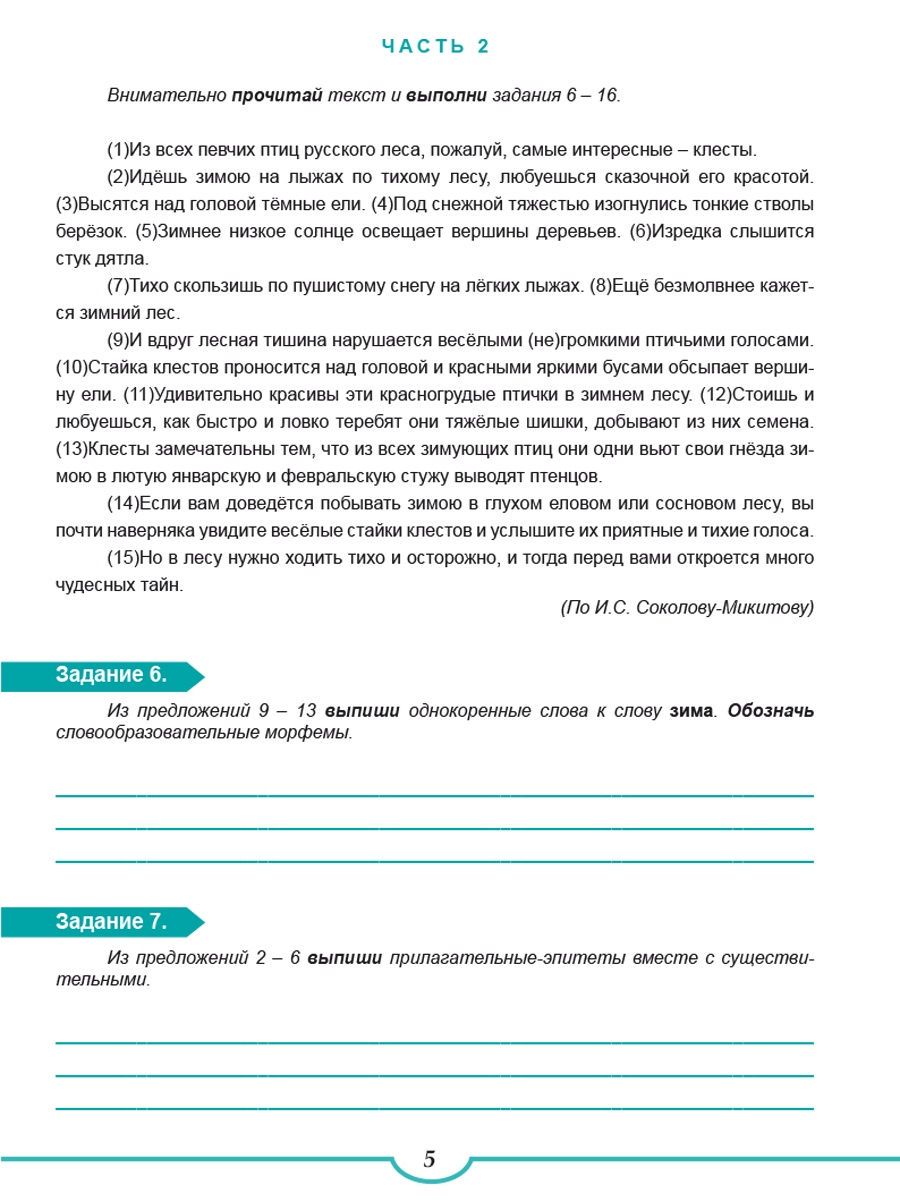 ЧАСТЬ 2

Внимательно прочитай текст и выполни задания 6 – 16.

(1)Из всех певчих птиц русского леса, пожалуй, самые интересные – клесты.

(2)Идёшь зимою на лыжах по тихому лесу, любуешься сказочной его красотой. (3)Высятся над головой тёмные ели. (4)Под снежной тяжестью изогнулись тонкие стволы берёзок. (5)Зимнее низкое солнце освещает вершины деревьев. (6)Изредка слышится стук дятла.

(7)Тихо скользишь по пушистому снегу на лёгких лыжах. (8)Ещё безмолвнее кажется зимний лес.

(9)И вдруг лесная тишина нарушается весёлыми (не)громкими птичьими голосами. (10)Стайка клестов проносится над головой и красными яркими бусами обсыпает вершину ели. (11)Удивительно красивы эти красногрудые птички в зимнем лесу. (12)Стоишь и любуешься, как быстро и ловко теребят они тяжёлые шишки, добывают из них семена. (13)Клесты замечательны тем, что из всех зимующих птиц они одни вьют свои гнёзда зимою в лютую январскую и февральскую стужу выводят птенцов.

(14)Если вам доведётся побывать зимою в глухом еловом или сосновом лесу, вы почти наверняка увидите весёлые стайки клестов и услышите их приятные и тихие голоса.

(15)Но в лесу нужно ходить тихо и осторожно, и тогда перед вами откроется много чудесных тайн.

(По И.С. Соколову-Микитову)

Задание 6.

Из предложений 9 – 13 выпиши однокоренные слова к слову зима. Обозначь словообразовательные морфемы.

Задание 7.

Из предложений 2 – 6 выпиши прилагательные-эпитеты вместе с существительными.

5